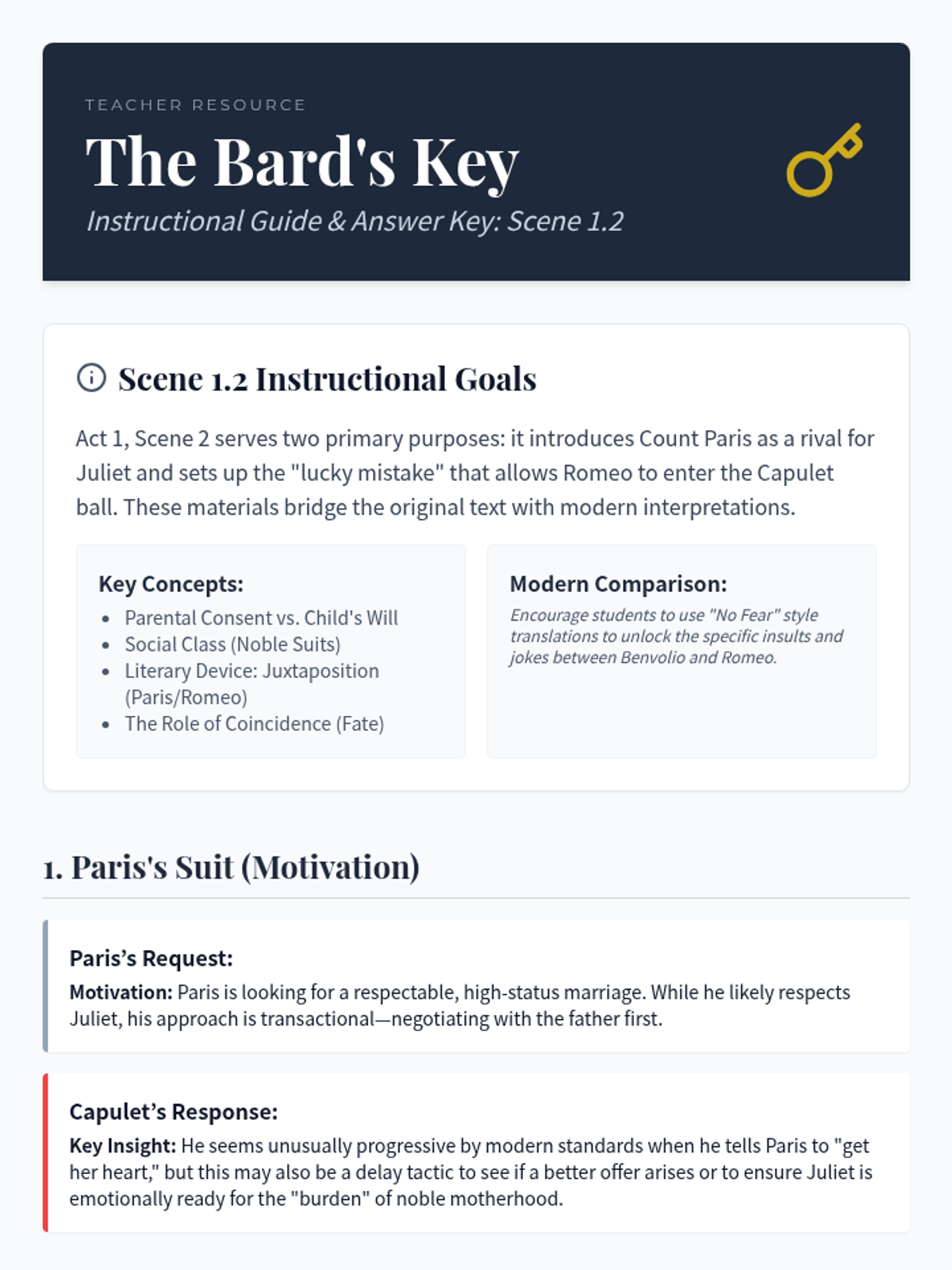 TEACHER RESOURCE

The Bard's Key

Instructional Guide & Answer Key: Scene 1.2

Scene 1.2 Instructional Goals

Act 1, Scene 2 serves two primary purposes: it introduces Count Paris as a rival for Juliet and sets up the "lucky mistake" that allows Romeo to enter the Capulet ball. These materials bridge the original text with modern interpretations.

Key Concepts:
- Parental Consent vs. Child's Will
- Social Class (Noble Suits)
- Literary Device: Juxtaposition (Paris/Romeo)
- The Role of Coincidence (Fate)

Modern Comparison:
Encourage students to use "No Fear" style translations to unlock the specific insults and jokes between Benvolio and Romeo.

1. Paris's Suit (Motivation)

Paris’s Request:
Motivation: Paris is looking for a respectable, high-status marriage. While he likely respects Juliet, his approach is transactional—negotiating with the father first.

Capulet’s Response:
Key Insight: He seems unusually progressive by modern standards when he tells Paris to "get her heart," but this may also be a delay tactic to see if a better offer arises or to ensure Juliet is emotionally ready for the "burden" of noble motherhood.